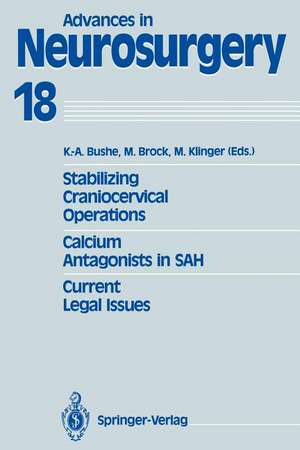 Advances in
Neurosurgery

18

K.-A. Bushe, M. Brock, M. Klinger (Eds.)

Stabilizing
Craniocervical
Operations

Calcium
Antagonists in SAH

Current
Legal Issues

Springer-Verlag